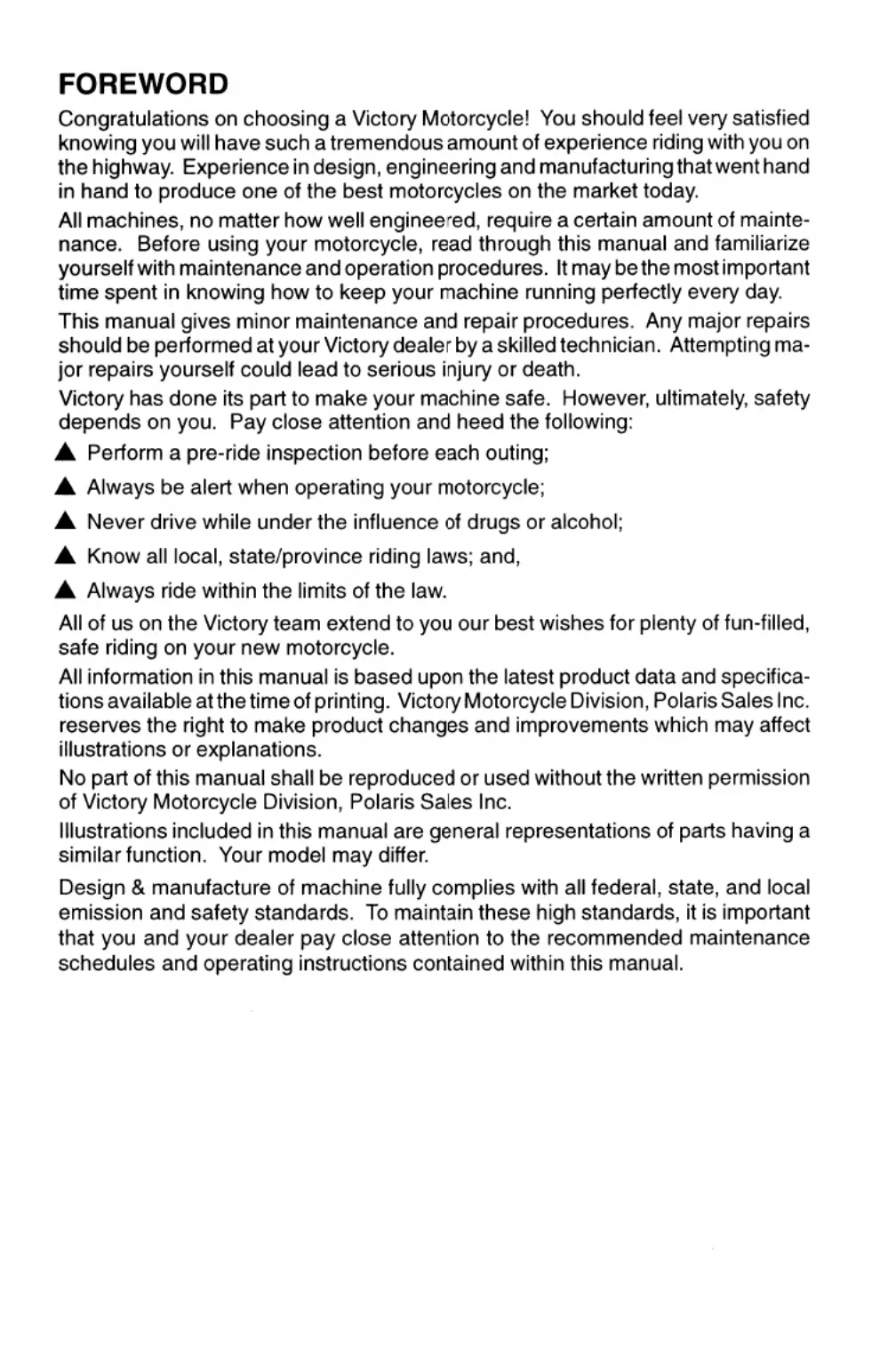 FOREWORD

Congratulations on choosing a Victory Motorcycle! You should feel very satisfied knowing you will have such a tremendous amount of experience riding with you on the highway. Experience in design, engineering and manufacturing that went hand in hand to produce one of the best motorcycles on the market today.

All machines, no matter how well engineered, require a certain amount of maintenance. Before using your motorcycle, read through this manual and familiarize yourself with maintenance and operation procedures. It may be the most important time spent in knowing how to keep your machine running perfectly every day.

This manual gives minor maintenance and repair procedures. Any major repairs should be performed at your Victory dealer by a skilled technician. Attempting major repairs yourself could lead to serious injury or death.

Victory has done its part to make your machine safe. However, ultimately, safety depends on you. Pay close attention and heed the following:

▲ Perform a pre-ride inspection before each outing;

▲ Always be alert when operating your motorcycle;

▲ Never drive while under the influence of drugs or alcohol;

▲ Know all local, state/province riding laws; and,

▲ Always ride within the limits of the law.

All of us on the Victory team extend to you our best wishes for plenty of fun-filled, safe riding on your new motorcycle.

All information in this manual is based upon the latest product data and specifications available at the time of printing. Victory Motorcycle Division, Polaris Sales Inc. reserves the right to make product changes and improvements which may affect illustrations or explanations.

No part of this manual shall be reproduced or used without the written permission of Victory Motorcycle Division, Polaris Sales Inc.

Illustrations included in this manual are general representations of parts having a similar function. Your model may differ.

Design & manufacture of machine fully complies with all federal, state, and local emission and safety standards. To maintain these high standards, it is important that you and your dealer pay close attention to the recommended maintenance schedules and operating instructions contained within this manual.